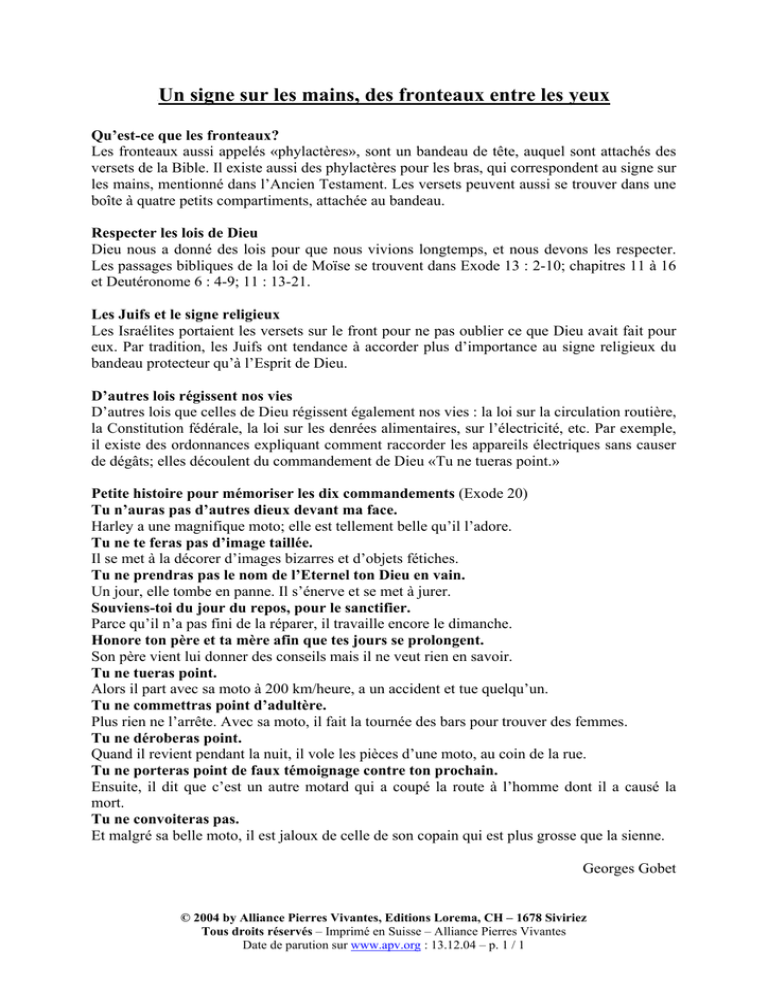 Un signe sur les mains, des fronteaux entre les yeux

Qu'est-ce que les fronteaux?
Les fronteaux aussi appelés «phylactères», sont un bandeau de tête, auquel sont attachés des versets de la Bible. Il existe aussi des phylactères pour les bras, qui correspondent au signe sur les mains, mentionné dans l'Ancien Testament. Les versets peuvent aussi se trouver dans une boîte à quatre petits compartiments, attachée au bandeau.

Respecter les lois de Dieu
Dieu nous a donné des lois pour que nous vivions longtemps, et nous devons les respecter. Les passages bibliques de la loi de Moïse se trouvent dans Exode 13 : 2-10; chapitres 11 à 16 et Deutéronome 6 : 4-9; 11 : 13-21.

Les Juifs et le signe religieux
Les Israélites portaient les versets sur le front pour ne pas oublier ce que Dieu avait fait pour eux. Par tradition, les Juifs ont tendance à accorder plus d'importance au signe religieux du bandeau protecteur qu'à l'Esprit de Dieu.

D'autres lois régissent nos vies
D'autres lois que celles de Dieu régissent également nos vies : la loi sur la circulation routière, la Constitution fédérale, la loi sur les denrées alimentaires, sur l'électricité, etc. Par exemple, il existe des ordonnances expliquant comment raccorder les appareils électriques sans causer de dégâts; elles découlent du commandement de Dieu «Tu ne tueras point.»

Petite histoire pour mémoriser les dix commandements (Exode 20)
Tu n'auras pas d'autres dieux devant ma face.
Harley a une magnifique moto; elle est tellement belle qu'il l'adore.
Tu ne te feras pas d'image taillée.
Il se met à la décorer d'images bizarres et d'objets fétiches.
Tu ne prendras pas le nom de l'Eternel ton Dieu en vain.
Un jour, elle tombe en panne. Il s'énerve et se met à jurer.
Souviens-toi du jour du repos, pour le sanctifier.
Parce qu'il n'a pas fini de la réparer, il travaille encore le dimanche.
Honore ton père et ta mère afin que tes jours se prolongent.
Son père vient lui donner des conseils mais il ne veut rien en savoir.
Tu ne tueras point.
Alors il part avec sa moto à 200 km/heure, a un accident et tue quelqu'un.
Tu ne commettras point d'adultère.
Plus rien ne l'arrête. Avec sa moto, il fait la tournée des bars pour trouver des femmes.
Tu ne déroberas point.
Quand il revient pendant la nuit, il vole les pièces d'une moto, au coin de la rue.
Tu ne porteras point de faux témoignage contre ton prochain.
Ensuite, il dit que c'est un autre motard qui a coupé la route à l'homme dont il a causé la mort.
Tu ne convoiteras pas.
Et malgré sa belle moto, il est jaloux de celle de son copain qui est plus grosse que la sienne.

Georges Gobet

© 2004 by Alliance Pierres Vivantes, Editions Lorema, CH – 1678 Siviriez
Tous droits réservés – Imprimé en Suisse – Alliance Pierres Vivantes
Date de parution sur www.apv.org : 13.12.04 – p. 1 / 1